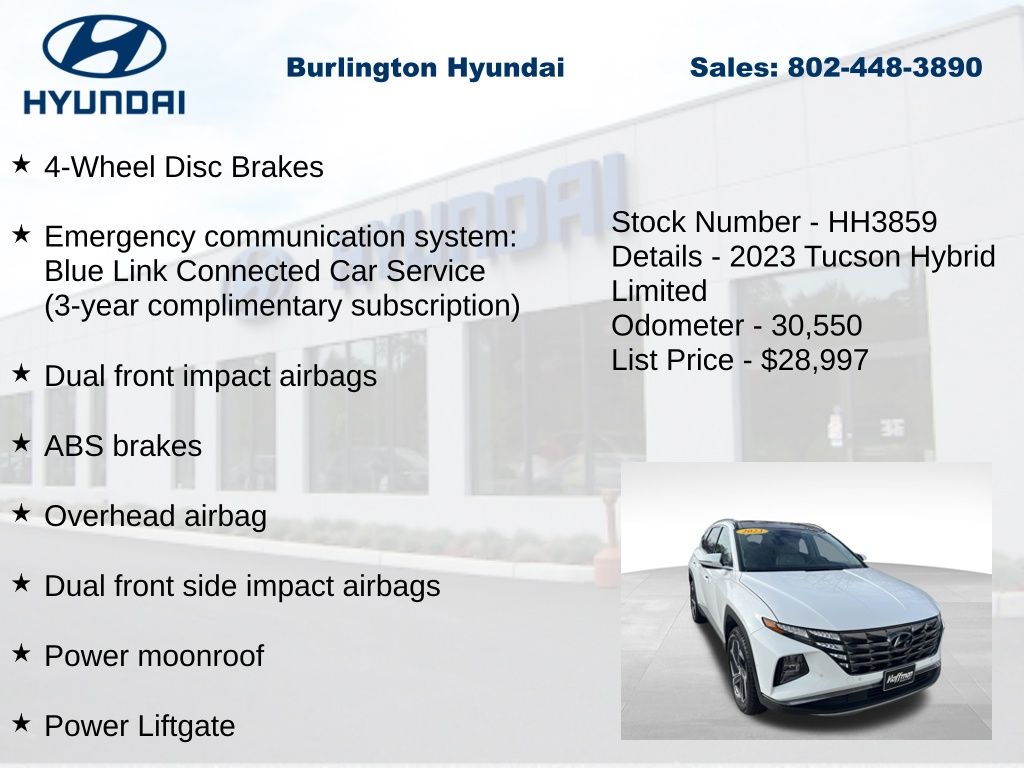 HYUNDAI

Burlington Hyundai

Sales: 802-448-3890

★ 4-Wheel Disc Brakes

★ Emergency communication system: Blue Link Connected Car Service (3-year complimentary subscription)

★ Dual front impact airbags

★ ABS brakes

★ Overhead airbag

★ Dual front side impact airbags

★ Power moonroof

★ Power Liftgate

Stock Number - HH3859
Details - 2023 Tucson Hybrid Limited
Odometer - 30,550
List Price - $28,997